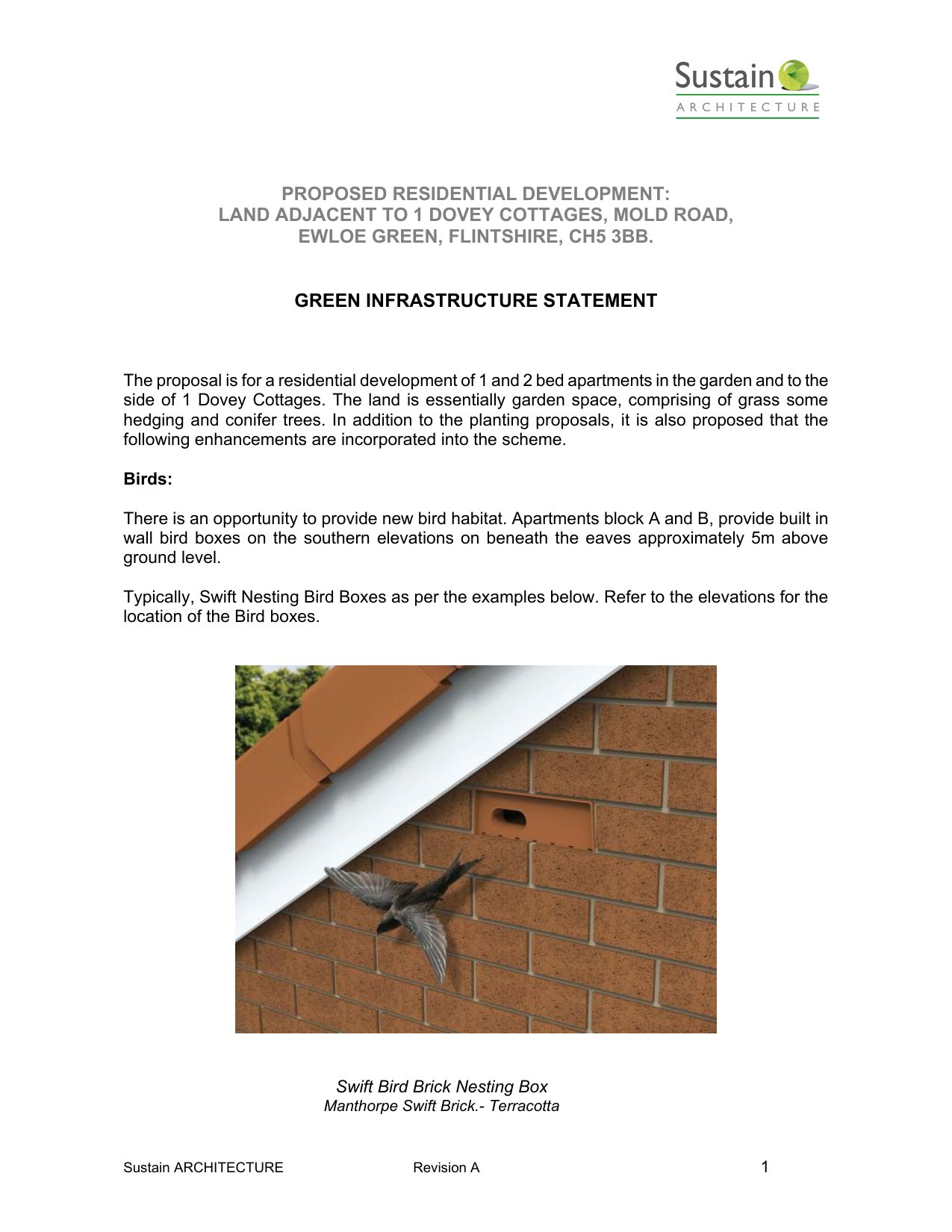 Sustain
ARCHITECTURE

PROPOSED RESIDENTIAL DEVELOPMENT:
LAND ADJACENT TO 1 DOVEY COTTAGES, MOLD ROAD,
EWLOE GREEN, FLINTSHIRE, CH5 3BB.

GREEN INFRASTRUCTURE STATEMENT

The proposal is for a residential development of 1 and 2 bed apartments in the garden and to the side of 1 Dovey Cottages. The land is essentially garden space, comprising of grass some hedging and conifer trees. In addition to the planting proposals, it is also proposed that the following enhancements are incorporated into the scheme.

Birds:

There is an opportunity to provide new bird habitat. Apartments block A and B, provide built in wall bird boxes on the southern elevations on beneath the eaves approximately 5m above ground level.

Typically, Swift Nesting Bird Boxes as per the examples below. Refer to the elevations for the location of the Bird boxes.

Swift Bird Brick Nesting Box
Manthorpe Swift Brick.- Terracotta

Sustain ARCHITECTURE Revision A 1